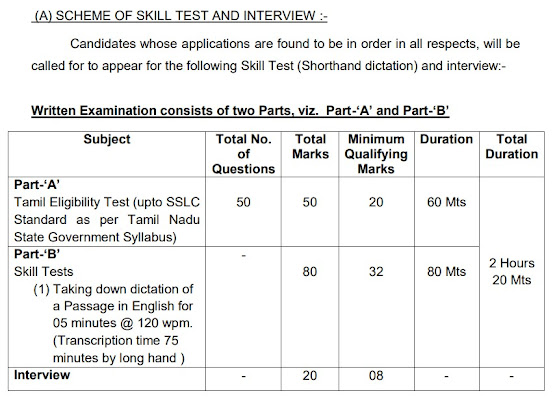 (A) SCHEME OF SKILL TEST AND INTERVIEW :-

Candidates whose applications are found to be in order in all respects, will be called for to appear for the following Skill Test (Shorthand dictation) and interview:-

Written Examination consists of two Parts, viz. Part-'A' and Part-'B'

| Subject | Total No. of Questions | Total Marks | Minimum Qualifying Marks | Duration | Total Duration |
|---|---|---|---|---|---|
| Part-'A' Tamil Eligibility Test (upto SSLC Standard as per Tamil Nadu State Government Syllabus) | 50 | 50 | 20 | 60 Mts | 2 Hours 20 Mts |
| Part-'B' Skill Tests (1) Taking down dictation of a Passage in English for 05 minutes @ 120 wpm. (Transcription time 75 minutes by long hand ) | - | 80 | 32 | 80 Mts | |
| Interview | - | 20 | 08 | - | - |